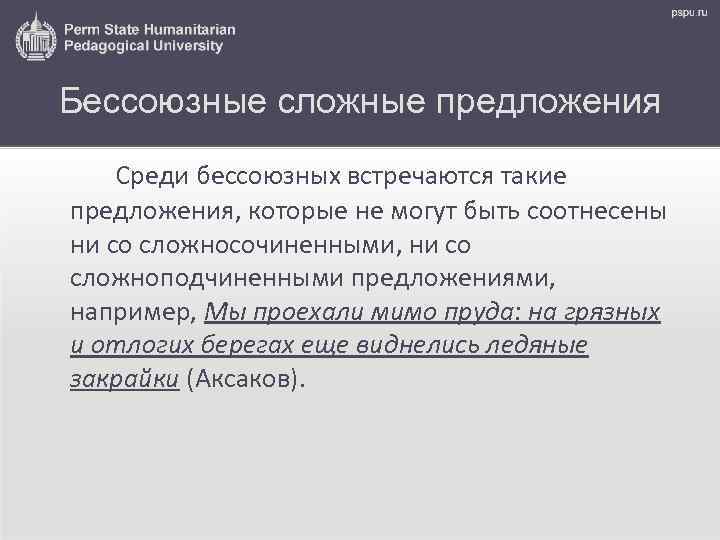 Perm State Humanitarian Pedagogical University

pspu.ru

Бессоюзные сложные предложения

Среди бессоюзных встречаются такие предложения, которые не могут быть соотнесены ни со сложносочиненными, ни со сложноподчиненными предложениями, например, Мы проехали мимо пруда: на грязных и отлогих берегах еще виднелись ледяные закрайки (Аксаков).